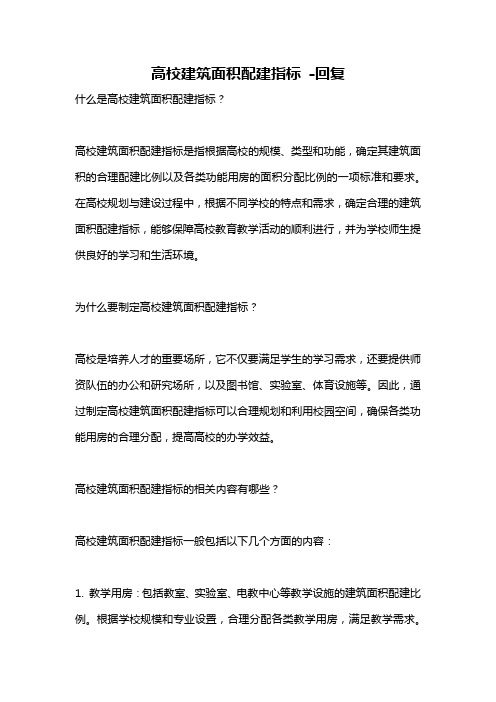 高校建筑面积配建指标 -回复

什么是高校建筑面积配建指标？

高校建筑面积配建指标是指根据高校的规模、类型和功能，确定其建筑面积的合理配建比例以及各类功能用房的面积分配比例的一项标准和要求。在高校规划与建设过程中，根据不同学校的特点和需求，确定合理的建筑面积配建指标，能够保障高校教育教学活动的顺利进行，并为学校师生提供良好的学习和生活环境。

为什么要制定高校建筑面积配建指标？

高校是培养人才的重要场所，它不仅要满足学生的学习需求，还要提供师资队伍的办公和研究场所，以及图书馆、实验室、体育设施等。因此，通过制定高校建筑面积配建指标可以合理规划和利用校园空间，确保各类功能用房的合理分配，提高高校的办学效益。

高校建筑面积配建指标的相关内容有哪些？

高校建筑面积配建指标一般包括以下几个方面的内容：

1. 教学用房：包括教室、实验室、电教中心等教学设施的建筑面积配建比例。根据学校规模和专业设置，合理分配各类教学用房，满足教学需求。